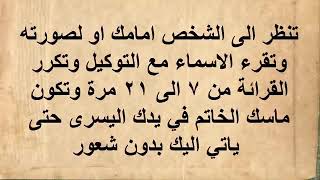 تنظر الى الشخص امامك او لصورته وتقرء الاسماء مع التوكيل وتكرر القرائة من ٧ الى ٢١ مرة وتكون ماسك الخاتم في يدك اليسرى حتى ياتي اليك بدون شعور